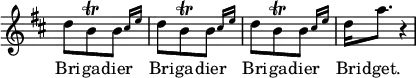 tr tr tr

Brigadier Brigadier Brigadier Bridget.